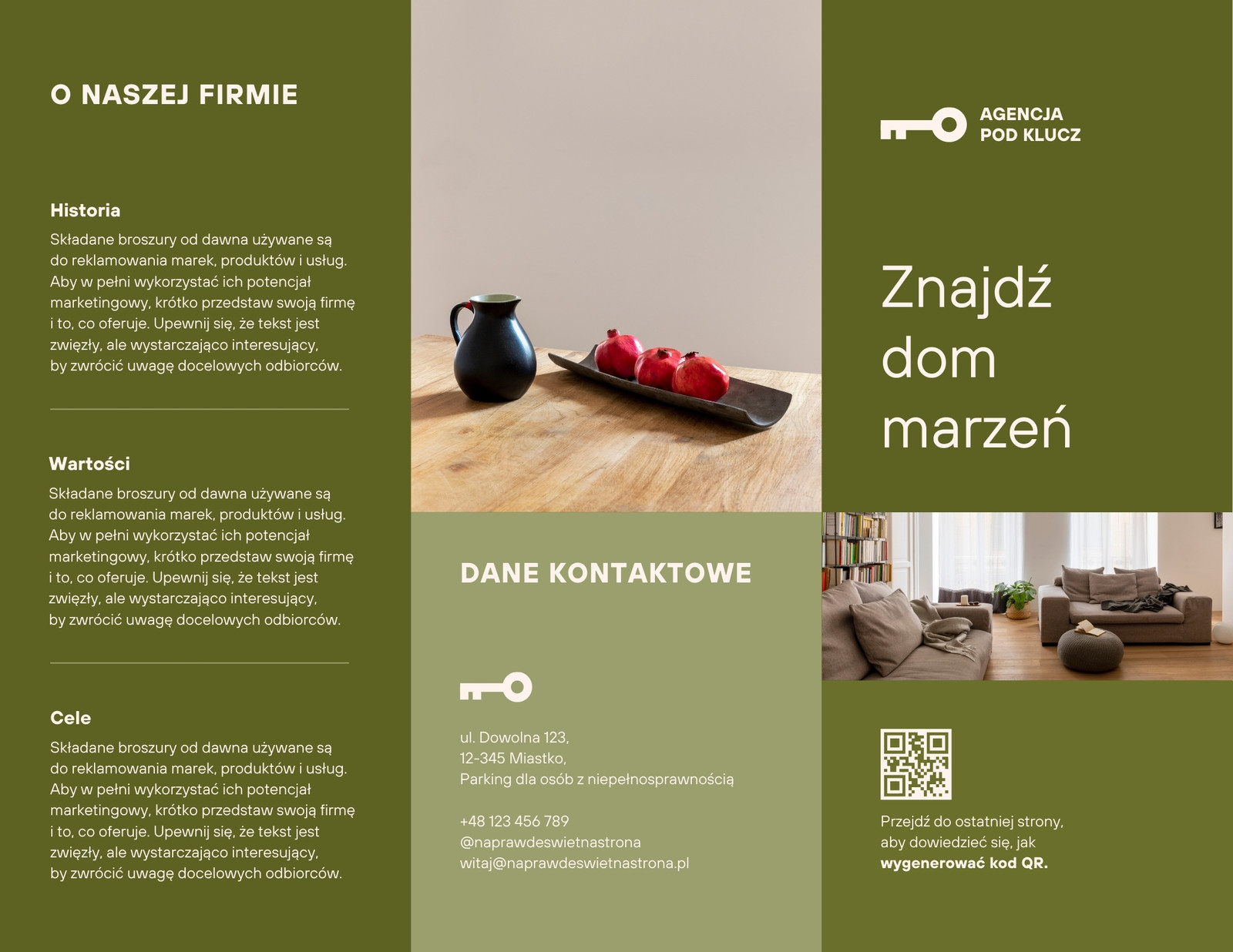 O NASZEJ FIRMIE

Historia

Składane broszury od dawna używane są do reklamowania marek, produktów i usług. Aby w pełni wykorzystać ich potencjał marketingowy, krótko przedstaw swoją firmę i to, co oferuje. Upewnij się, że tekst jest zwięzły, ale wystarczająco interesujący, by zwrócić uwagę docelowych odbiorców.

Wartości

Składane broszury od dawna używane są do reklamowania marek, produktów i usług. Aby w pełni wykorzystać ich potencjał marketingowy, krótko przedstaw swoją firmę i to, co oferuje. Upewnij się, że tekst jest zwięzły, ale wystarczająco interesujący, by zwrócić uwagę docelowych odbiorców.

Cele

Składane broszury od dawna używane są do reklamowania marek, produktów i usług. Aby w pełni wykorzystać ich potencjał marketingowy, krótko przedstaw swoją firmę i to, co oferuje. Upewnij się, że tekst jest zwięzły, ale wystarczająco interesujący, by zwrócić uwagę docelowych odbiorców.

DANE KONTAKTOWE

ul. Dowolna 123,
12-345 Miastko,
Parking dla osób z niepełnosprawnością

+48 123 456 789
@naprawdeswietnastrona
witaj@naprawdeswietnastrona.pl

AGENCJA
POD KLUCZ

Znajdź dom marzeń

Przejdź do ostatniej strony, aby dowiedzieć się, jak wygenerować kod QR.